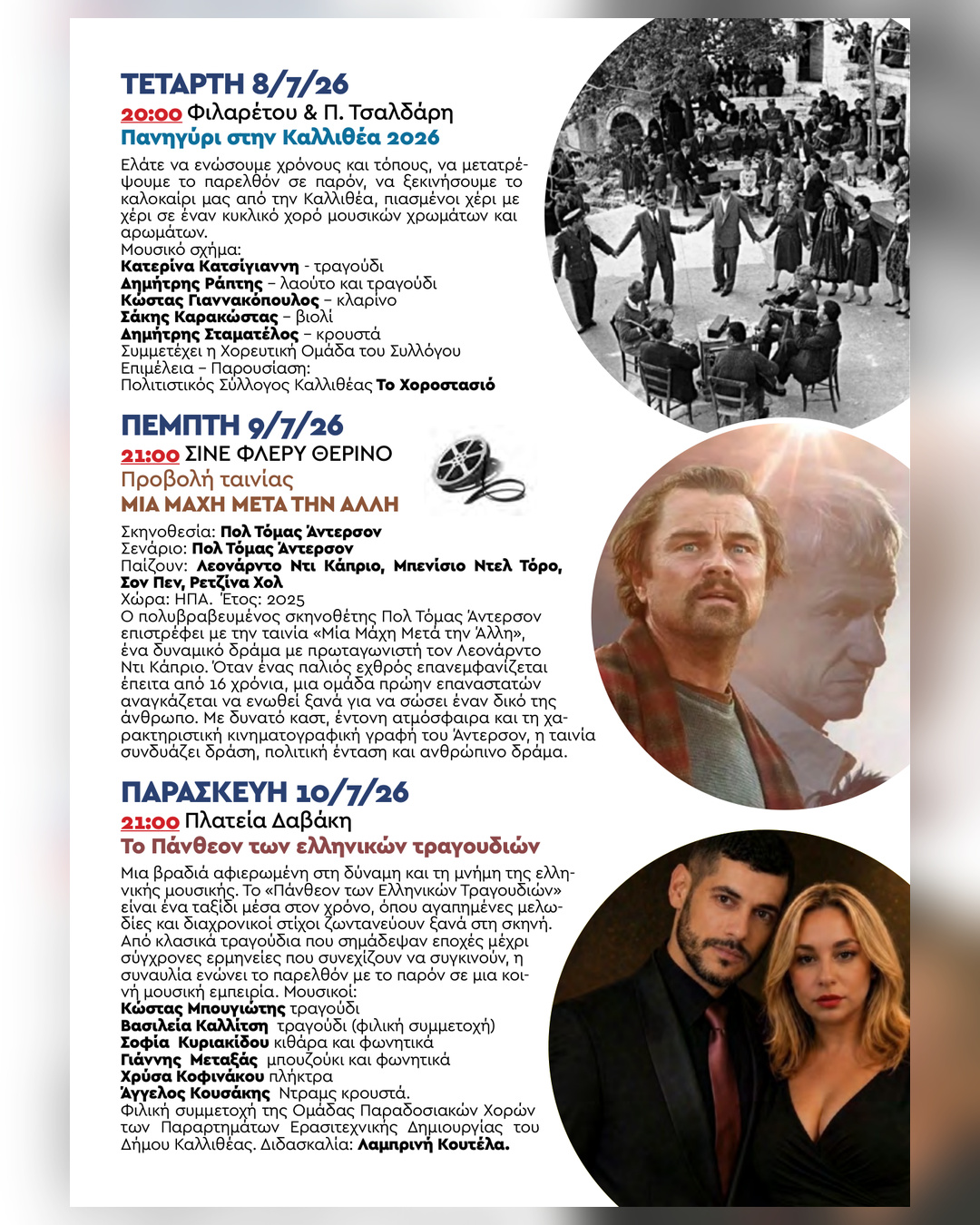 ΤΕΤΑΡΤΗ 8/7/26
20:00 Φιλαρέτου & Π. Τσαλδάρη
Πανηγύρι στην Καλλιθέα 2026

Ελάτε να ενώσουμε χρόνους και τόπους, να μετατρέψουμε το παρελθόν σε παρόν, να ξεκινήσουμε το καλοκαίρι μας από την Καλλιθέα, πιασμένοι χέρι με χέρι σε έναν κυκλικό χορό μουσικών χρωμάτων και αρωμάτων.
Μουσικό σχήμα:
Κατερίνα Κατσίγιαννη - τραγούδι
Δημήτρης Ράπτης – λαούτο και τραγούδι
Κώστας Γιαννακόπουλος – κλαρίνο
Σάκης Καρακώστας – βιολί
Δημήτρης Σταματέλος – κρουστά
Συμμετέχει η Χορευτική Ομάδα του Συλλόγου
Επιμέλεια – Παρουσίαση:
Πολιτιστικός Σύλλογος Καλλιθέας Το Χοροστασιό

ΠΕΜΠΤΗ 9/7/26
21:00 ΣΙΝΕ ΦΛΕΡΥ ΘΕΡΙΝΟ
Προβολή ταινίας
ΜΙΑ ΜΑΧΗ ΜΕΤΑ ΤΗΝ ΑΛΛΗ

Σκηνοθεσία: Πολ Τόμας Άντερσον
Σενάριο: Πολ Τόμας Άντερσον
Παίζουν: Λεονάρντο Ντι Κάπριο, Μπενίσιο Ντελ Τόρο, Σον Πεν, Ρετζίνα Χολ
Χώρα: ΗΠΑ. Έτος: 2025
Ο πολυβραβευμένος σκηνοθέτης Πολ Τόμας Άντερσον επιστρέφει με την ταινία «Μία Μάχη Μετά την Άλλη», ένα δυναμικό δράμα με πρωταγωνιστή τον Λεονάρντο Ντι Κάπριο. Όταν ένας παλιός εχθρός επανεμφανίζεται έπειτα από 16 χρόνια, μια ομάδα πρώην επαναστατών αναγκάζεται να ενωθεί ξανά για να σώσει έναν δικό της άνθρωπο. Με δυνατό καστ, έντονη ατμόσφαιρα και τη χαρακτηριστική κινηματογραφική γραφή του Άντερσον, η ταινία συνδυάζει δράση, πολιτική ένταση και ανθρώπινο δράμα.

ΠΑΡΑΣΚΕΥΗ 10/7/26
21:00 Πλατεία Δαβάκη
Το Πάνθεον των ελληνικών τραγουδιών

Μια βραδιά αφιερωμένη στη δύναμη και τη μνήμη της ελληνικής μουσικής. Το «Πάνθεον των Ελληνικών Τραγουδιών» είναι ένα ταξίδι μέσα στον χρόνο, όπου αγαπημένες μελωδίες και διαχρονικοί στίχοι ζωντανεύουν ξανά στη σκηνή. Από κλασικά τραγούδια που σημάδεψαν εποχές μέχρι σύγχρονες ερμηνείες που συνεχίζουν να συγκινούν, η συναυλία ενώνει το παρελθόν με το παρόν σε μια κοινή μουσική εμπειρία. Μουσικοί:
Κώστας Μπουγιώτης τραγούδι
Βασιλεία Καλλίτση τραγούδι (φιλική συμμετοχή)
Σοφία Κυριακίδου κιθάρα και φωνητικά
Γιάννης Μεταξάς μπουζούκι και φωνητικά
Χρύσα Κοφινάκου πλήκτρα
Άγγελος Κουσάκης Ντραμς κρουστά.
Φιλική συμμετοχή της Ομάδας Παραδοσιακών Χορών των Παραρτημάτων Ερασιτεχνικής Δημιουργίας του Δήμου Καλλιθέας. Διδασκαλία: Λαμπρινή Κουτέλα.